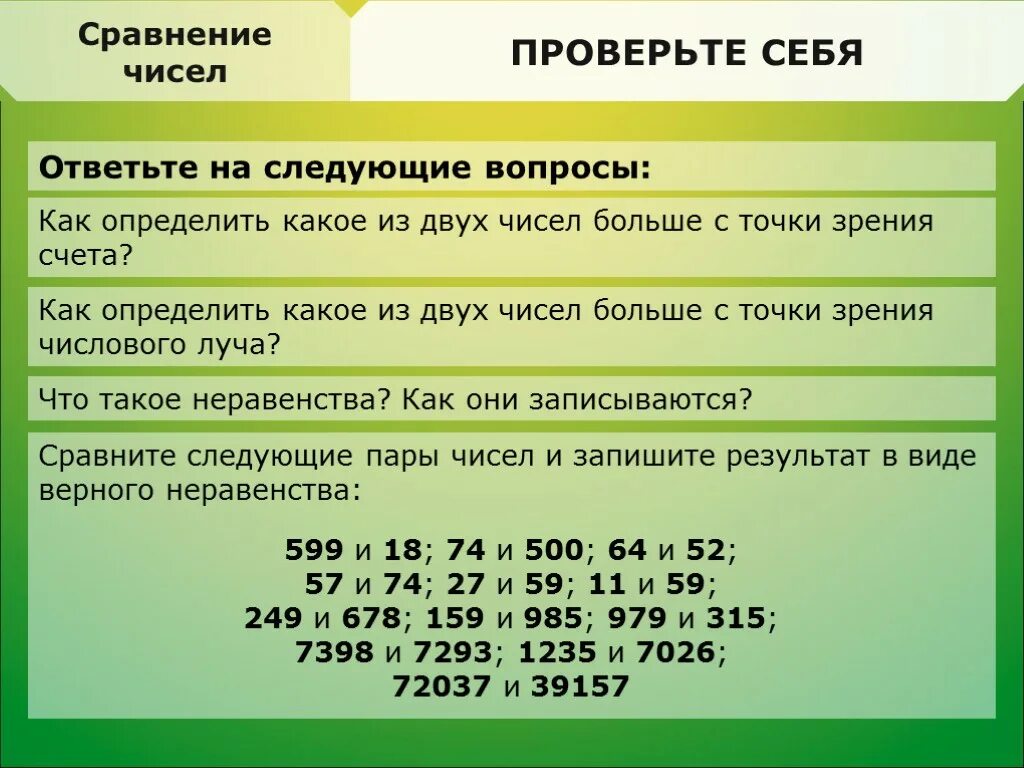 Сравнение чисел

ПРОВЕРЬТЕ СЕБЯ

Ответьте на следующие вопросы:

Как определить какое из двух чисел больше с точки зрения счета?

Как определить какое из двух чисел больше с точки зрения числового луча?

Что такое неравенства? Как они записываются?

Сравните следующие пары чисел и запишите результат в виде верного неравенства:

599 и 18; 74 и 500; 64 и 52;
57 и 74; 27 и 59; 11 и 59;
249 и 678; 159 и 985; 979 и 315;
7398 и 7293; 1235 и 7026;
72037 и 39157